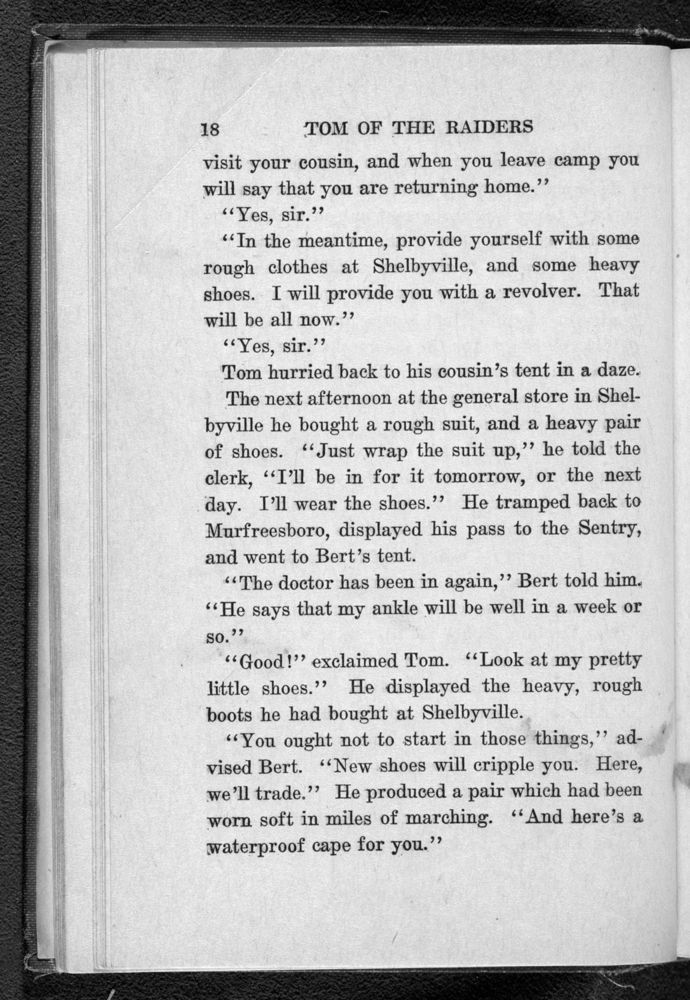 18 TOM OF THE RAIDERS

visit your cousin, and when you leave camp you will say that you are returning home."

"Yes, sir."

"In the meantime, provide yourself with some rough clothes at Shelbyville, and some heavy shoes. I will provide you with a revolver. That will be all now."

"Yes, sir."

Tom hurried back to his cousin's tent in a daze.

The next afternoon at the general store in Shelbyville he bought a rough suit, and a heavy pair of shoes. "Just wrap the suit up," he told the clerk, "I'll be in for it tomorrow, or the next day. I'll wear the shoes." He tramped back to Murfreesboro, displayed his pass to the Sentry, and went to Bert's tent.

"The doctor has been in again," Bert told him. "He says that my ankle will be well in a week or so."

"Good!" exclaimed Tom. "Look at my pretty little shoes." He displayed the heavy, rough boots he had bought at Shelbyville.

"You ought not to start in those things," advised Bert. "New shoes will cripple you. Here, we'll trade." He produced a pair which had been worn soft in miles of marching. "And here's a waterproof cape for you."